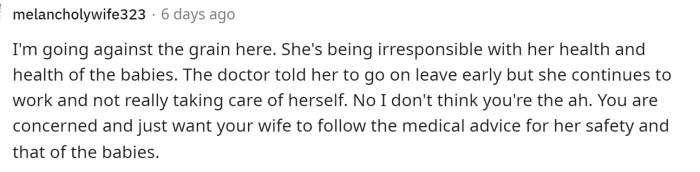 melancholywife323 · 6 days ago

I'm going against the grain here. She's being irresponsible with her health and health of the babies. The doctor told her to go on leave early but she continues to work and not really taking care of herself. No I don't think you're the ah. You are concerned and just want your wife to follow the medical advice for her safety and that of the babies.